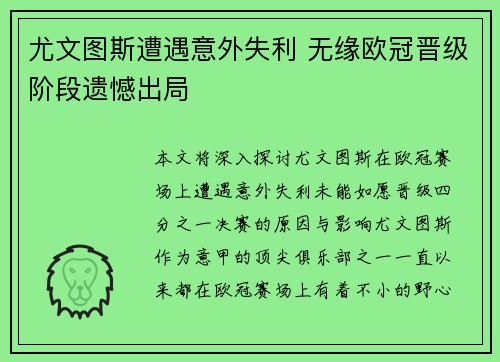 尤文图斯遭遇意外失利 无缘欧冠晋级阶段遗憾出局

本文将深入探讨尤文图斯在欧冠赛场上遭遇意外失利未能如愿晋级四分之一决赛的原因与影响尤文图斯作为意甲的顶尖俱乐部之一一直以来都在欧冠赛场上有着不小的野心